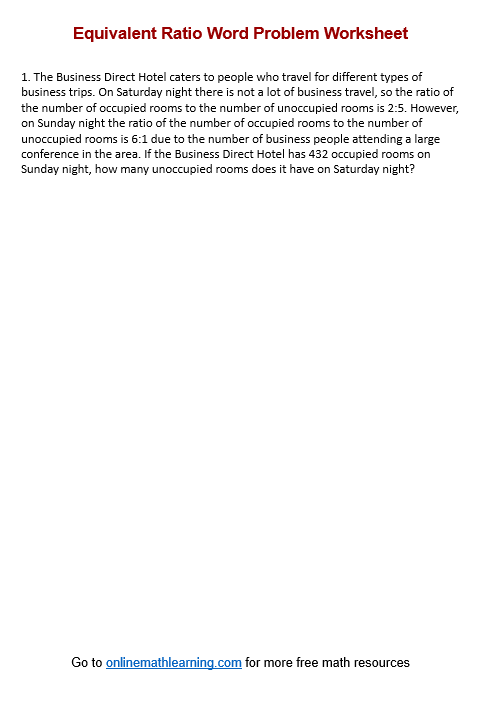 Equivalent Ratio Word Problem Worksheet

1. The Business Direct Hotel caters to people who travel for different types of business trips. On Saturday night there is not a lot of business travel, so the ratio of the number of occupied rooms to the number of unoccupied rooms is 2:5. However, on Sunday night the ratio of the number of occupied rooms to the number of unoccupied rooms is 6:1 due to the number of business people attending a large conference in the area. If the Business Direct Hotel has 432 occupied rooms on Sunday night, how many unoccupied rooms does it have on Saturday night?

Go to onlinemathlearning.com for more free math resources